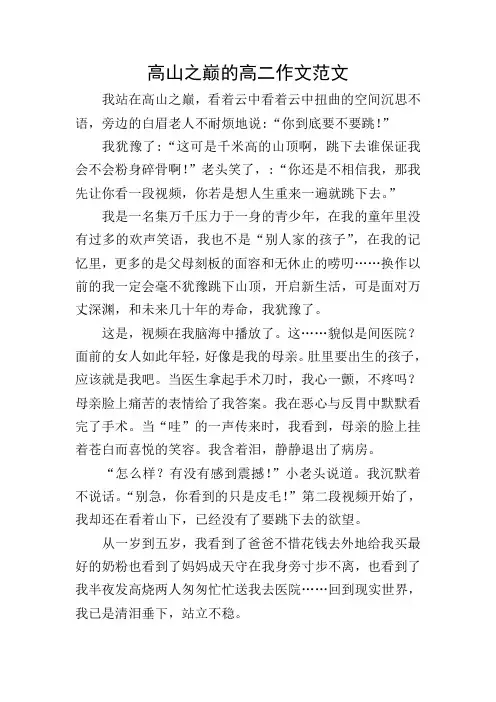 高山之巅的高二作文范文

我站在高山之巅，看着云中看着云中扭曲的空间沉思不语，旁边的白眉老人不耐烦地说：“你到底要不要跳！”

我犹豫了：“这可是千米高的山顶啊，跳下去谁保证我会不会粉身碎骨啊！”老头笑了，：“你还是不相信我，那我先让你看一段视频，你若是想人生重来一遍就跳下去。”

我是一名集万千压力于一身的青少年，在我的童年里没有过多的欢声笑语，我也不是“别人家的孩子”，在我的记忆里，更多的是父母刻板的面容和无休止的唠叨……换作以前的我一定会毫不犹豫跳下山顶，开启新生活，可是面对万丈深渊，和未来几十年的寿命，我犹豫了。

这是，视频在我脑海中播放了。这……貌似是间医院？面前的女人如此年轻，好像是我的母亲。肚里要出生的孩子，应该就是我吧。当医生拿起手术刀时，我心一颤，不疼吗？母亲脸上痛苦的表情给了我答案。我在恶心与反胃中默默看完了手术。当“哇”的一声传来时，我看到，母亲的脸上挂着苍白而喜悦的笑容。我含着泪，静静退出了病房。

“怎么样？有没有感到震撼！”小老头说道。我沉默着不说话。“别急，你看到的只是皮毛！”第二段视频开始了，我却还在看着山下，已经没有了要跳下去的欲望。

从一岁到五岁，我看到了爸爸不惜花钱去外地给我买最好的奶粉也看到了妈妈成天守在我身旁寸步不离，也看到了我半夜发高烧两人匆匆忙忙送我去医院……回到现实世界，我已是清泪垂下，站立不稳。